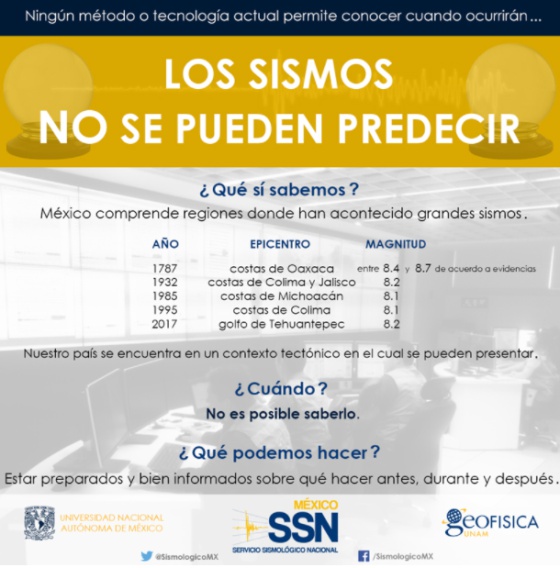 Ningún método o tecnología actual permite conocer cuando ocurrirán...

LOS SISMOS NO SE PUEDEN PREDECIR

¿Qué sí sabemos?
México comprende regiones donde han acontecido grandes sismos.

| AÑO | EPICENTRO | MAGNITUD |
|---|---|---|
| 1787 | costas de Oaxaca | entre 8.4 y 8.7 de acuerdo a evidencias |
| 1932 | costas de Colima y Jalisco | 8.2 |
| 1985 | costas de Michoacán | 8.1 |
| 1995 | costas de Colima | 8.1 |
| 2017 | golfo de Tehuantepec | 8.2 |

Nuestro país se encuentra en un contexto tectónico en el cual se pueden presentar.

¿Cuándo?
No es posible saberlo.

¿Qué podemos hacer?
Estar preparados y bien informados sobre qué hacer antes, durante y después.

UNIVERSIDAD NACIONAL AUTÓNOMA DE MÉXICO

MÉXICO SSN SERVICIO SISMOLÓGICO NACIONAL

GEOFISICA UNAM

@SismologicoMX

/SismologicoMX